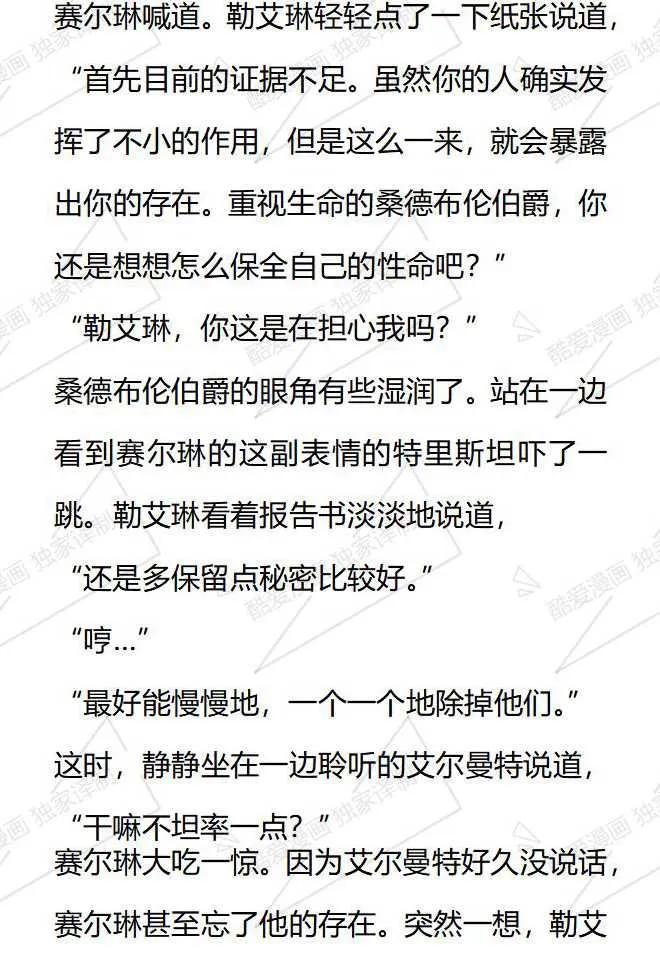 赛尔琳喊道。勒艾琳轻轻点了一下纸张说道，

“首先目前的证据不足。虽然你的人确实发挥了不小的作用，但是这么一来，就会暴露出你的存在。重视生命的桑德布伦伯爵，你还是想想怎么保全自己的性命吧？”

“勒艾琳，你这是在担心我吗？”

桑德布伦伯爵的眼角有些湿润了。站在一边看到赛尔琳的这副表情的特里斯坦吓了一跳。勒艾琳看着报告书淡淡地说道，

“还是多保留点秘密比较好。”

“哼…”

“最好能慢慢地，一个一个地除掉他们。”

这时，静静坐在一边聆听的艾尔曼特说道，

“干嘛不坦率一点？”

赛尔琳大吃一惊。因为艾尔曼特好久没说话，赛尔琳甚至忘了他的存在。突然一想，勒艾

酷爱漫画 独家译制